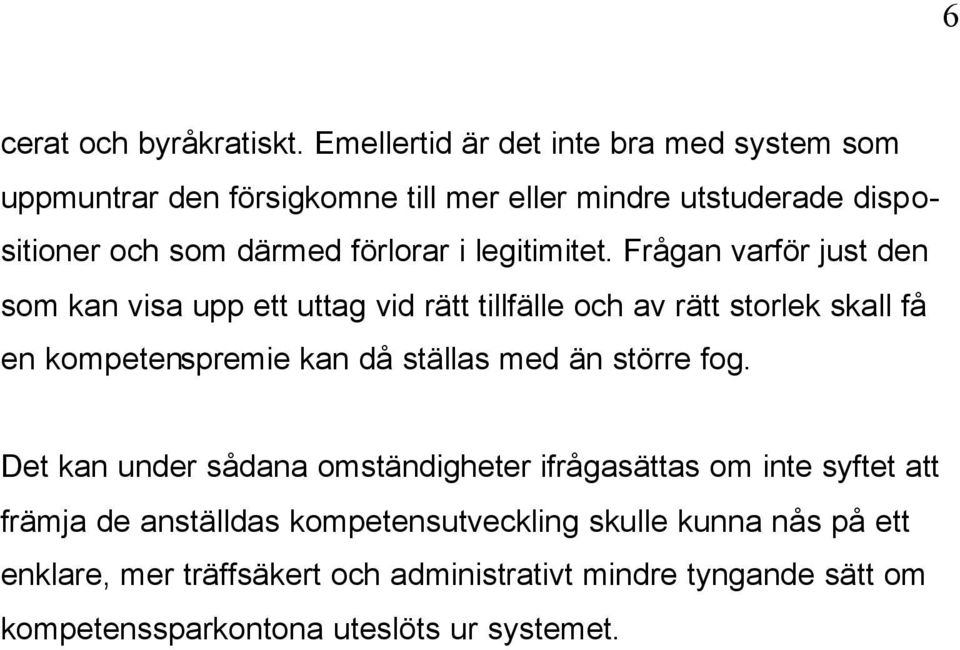 6

cerat och byråkratiskt. Emellertid är det inte bra med system som uppmuntrar den försigkomne till mer eller mindre utstuderade dispositioner och som därmed förlorar i legitimitet. Frågan varför just den som kan visa upp ett uttag vid rätt tillfälle och av rätt storlek skall få en kompetenspremie kan då ställas med än större fog.

Det kan under sådana omständigheter ifrågasättas om inte syftet att främja de anställdas kompetensutveckling skulle kunna nås på ett enklare, mer träffsäkert och administrativt mindre tyngande sätt om kompetenssparkontona uteslöts ur systemet.